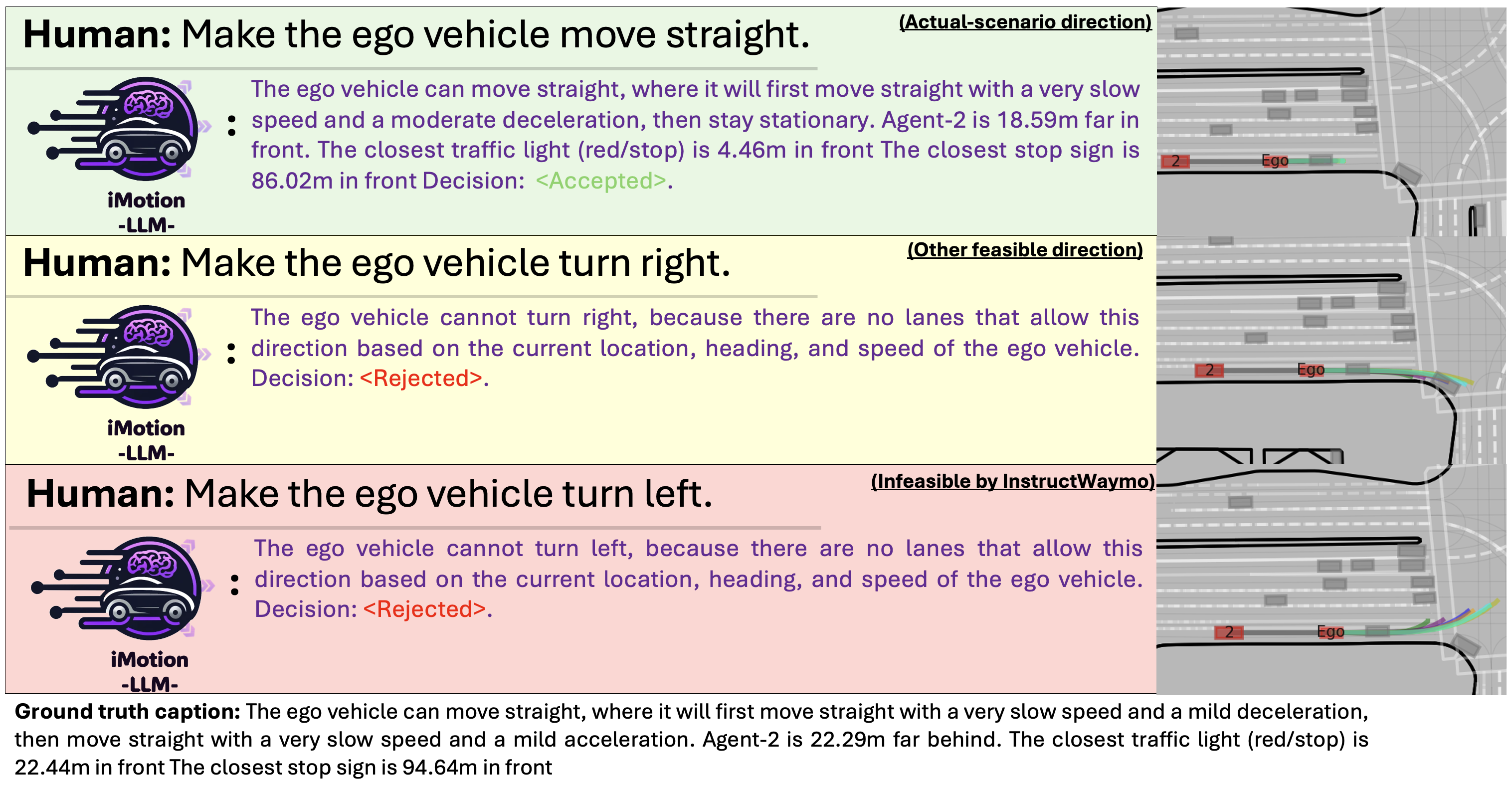 **Human:** Make the ego vehicle move straight.

(Actual-scenario direction)

iMotion -LLM- :

The ego vehicle can move straight, where it will first move straight with a very slow speed and a moderate deceleration, then stay stationary. Agent-2 is 18.59m far in front. The closest traffic light (red/stop) is 4.46m in front The closest stop sign is 86.02m in front Decision: <Accepted>.

2

Ego

**Human:** Make the ego vehicle turn right.

(Other feasible direction)

iMotion -LLM- :

The ego vehicle cannot turn right, because there are no lanes that allow this direction based on the current location, heading, and speed of the ego vehicle. Decision: <Rejected>.

2

Ego

**Human:** Make the ego vehicle turn left.

(Infeasible by InstructWaymo)

iMotion -LLM- :

The ego vehicle cannot turn left, because there are no lanes that allow this direction based on the current location, heading, and speed of the ego vehicle. Decision: <Rejected>.

2

Ego

**Ground truth caption:** The ego vehicle can move straight, where it will first move straight with a very slow speed and a mild deceleration, then move straight with a very slow speed and a mild acceleration. Agent-2 is 22.29m far behind. The closest traffic light (red/stop) is 22.44m in front The closest stop sign is 94.64m in front